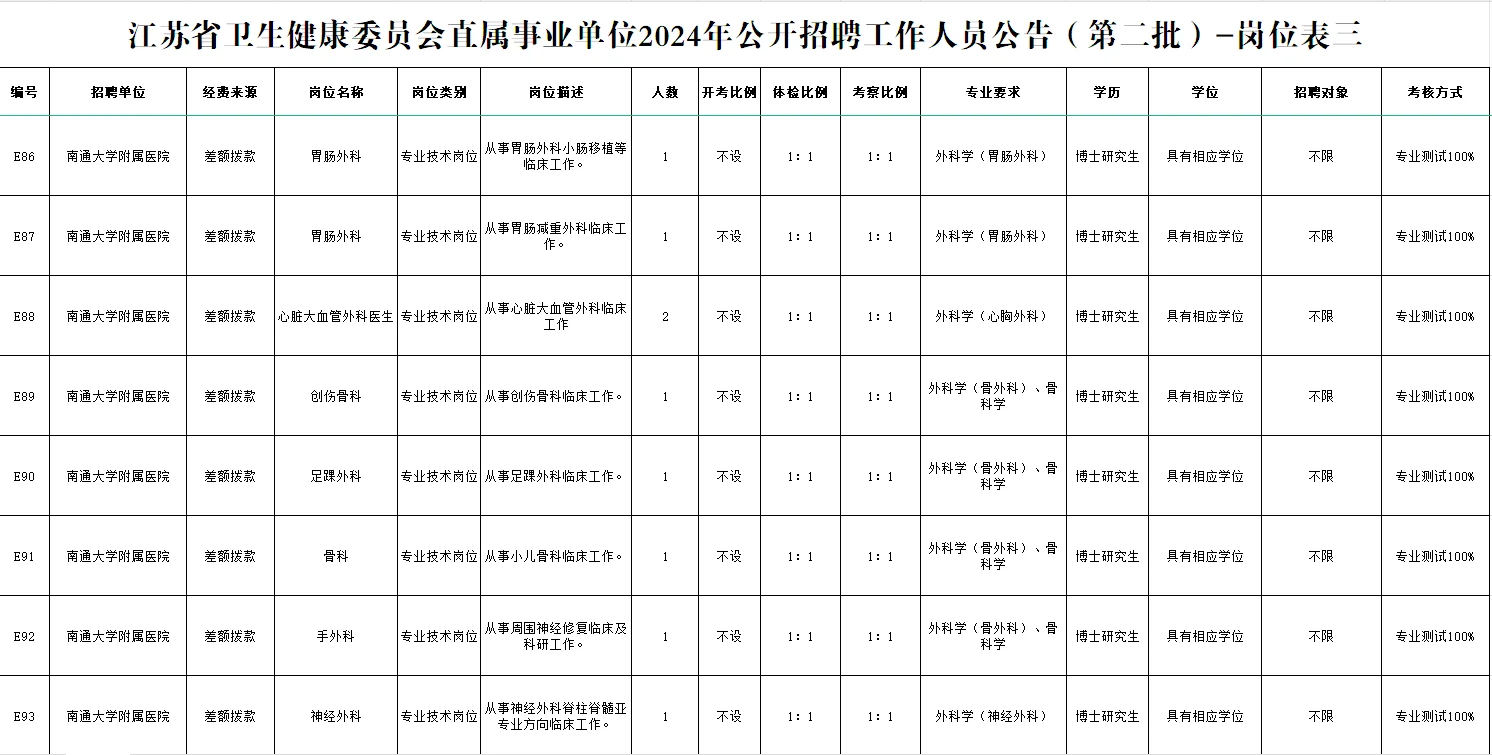 江苏省卫生健康委员会直属事业单位2024年公开招聘工作人员公告（第二批）-岗位表三

| 编号 | 招聘单位 | 经费来源 | 岗位名称 | 岗位类别 | 岗位描述 | 人数 | 开考比例 | 体检比例 | 考察比例 | 专业要求 | 学历 | 学位 | 招聘对象 | 考核方式 |
|---|---|---|---|---|---|---|---|---|---|---|---|---|---|---|
| E86 | 南通大学附属医院 | 差额拨款 | 胃肠外科 | 专业技术岗位 | 从事胃肠外科小肠移植等临床工作。 | 1 | 不设 | 1：1 | 1：1 | 外科学（胃肠外科） | 博士研究生 | 具有相应学位 | 不限 | 专业测试100% |
| E87 | 南通大学附属医院 | 差额拨款 | 胃肠外科 | 专业技术岗位 | 从事胃肠减重外科临床工作。 | 1 | 不设 | 1：1 | 1：1 | 外科学（胃肠外科） | 博士研究生 | 具有相应学位 | 不限 | 专业测试100% |
| E88 | 南通大学附属医院 | 差额拨款 | 心脏大血管外科医生 | 专业技术岗位 | 从事心脏大血管外科临床工作 | 2 | 不设 | 1：1 | 1：1 | 外科学（心胸外科） | 博士研究生 | 具有相应学位 | 不限 | 专业测试100% |
| E89 | 南通大学附属医院 | 差额拨款 | 创伤骨科 | 专业技术岗位 | 从事创伤骨科临床工作。 | 1 | 不设 | 1：1 | 1：1 | 外科学（骨外科）、骨科学 | 博士研究生 | 具有相应学位 | 不限 | 专业测试100% |
| E90 | 南通大学附属医院 | 差额拨款 | 足踝外科 | 专业技术岗位 | 从事足踝外科临床工作。 | 1 | 不设 | 1：1 | 1：1 | 外科学（骨外科）、骨科学 | 博士研究生 | 具有相应学位 | 不限 | 专业测试100% |
| E91 | 南通大学附属医院 | 差额拨款 | 骨科 | 专业技术岗位 | 从事小儿骨科临床工作。 | 1 | 不设 | 1：1 | 1：1 | 外科学（骨外科）、骨科学 | 博士研究生 | 具有相应学位 | 不限 | 专业测试100% |
| E92 | 南通大学附属医院 | 差额拨款 | 手外科 | 专业技术岗位 | 从事周围神经修复临床及科研工作。 | 1 | 不设 | 1：1 | 1：1 | 外科学（骨外科）、骨科学 | 博士研究生 | 具有相应学位 | 不限 | 专业测试100% |
| E93 | 南通大学附属医院 | 差额拨款 | 神经外科 | 专业技术岗位 | 从事神经外科脊柱脊髓亚专业方向临床工作。 | 1 | 不设 | 1：1 | 1：1 | 外科学（神经外科） | 博士研究生 | 具有相应学位 | 不限 | 专业测试100% |